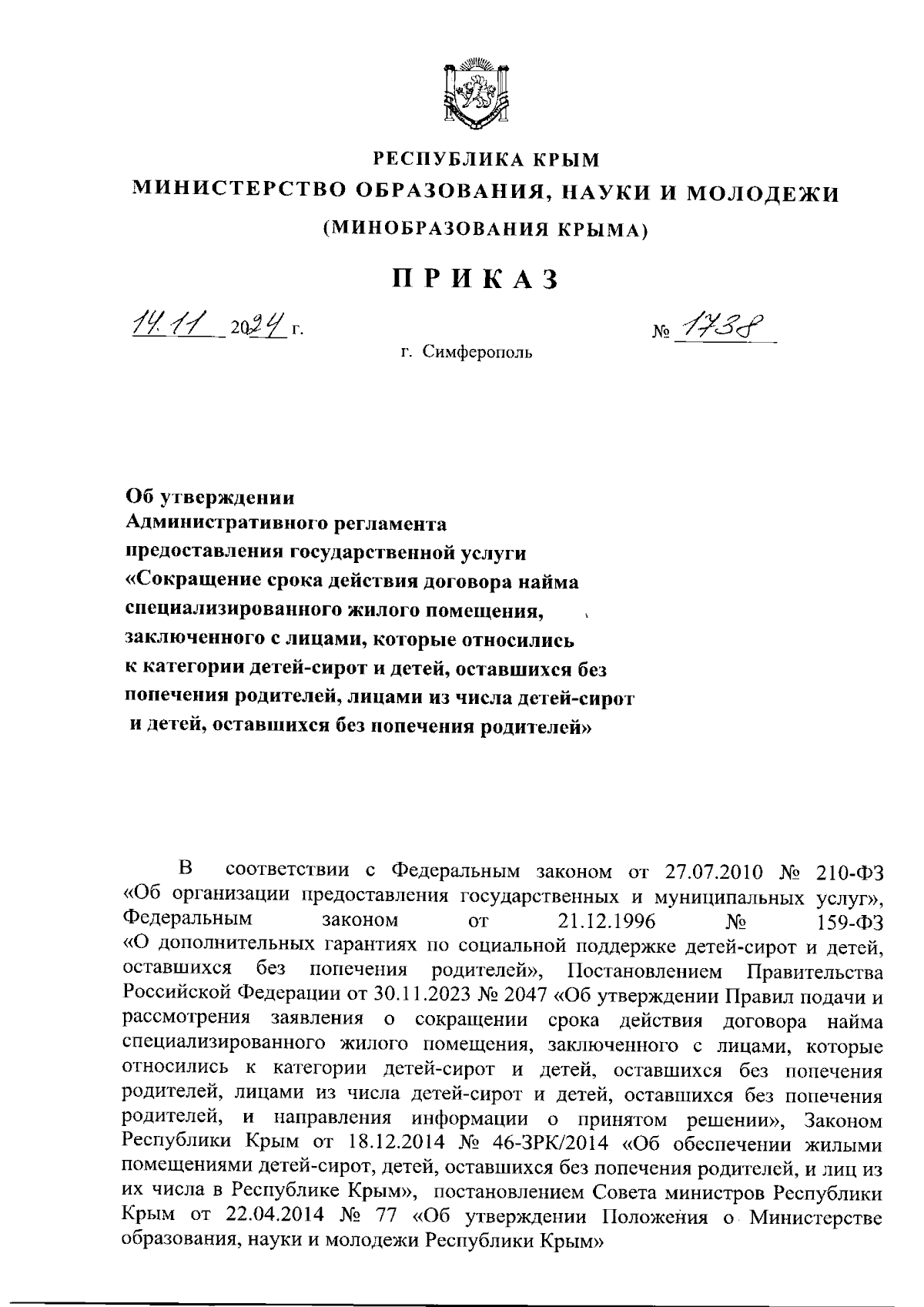 РЕСПУБЛИКА КРЫМ
МИНИСТЕРСТВО ОБРАЗОВАНИЯ, НАУКИ И МОЛОДЕЖИ
(МИНОБРАЗОВАНИЯ КРЫМА)

ПРИКАЗ

14.11 2024 г.

№ 1738

г. Симферополь

Об утверждении
Административного регламента
предоставления государственной услуги
«Сокращение срока действия договора найма
специализированного жилого помещения,
заключенного с лицами, которые относились
к категории детей-сирот и детей, оставшихся без
попечения родителей, лицами из числа детей-сирот
и детей, оставшихся без попечения родителей»

В соответствии с Федеральным законом от 27.07.2010 № 210-ФЗ «Об организации предоставления государственных и муниципальных услуг», Федеральным законом от 21.12.1996 № 159-ФЗ «О дополнительных гарантиях по социальной поддержке детей-сирот и детей, оставшихся без попечения родителей», Постановлением Правительства Российской Федерации от 30.11.2023 № 2047 «Об утверждении Правил подачи и рассмотрения заявления о сокращении срока действия договора найма специализированного жилого помещения, заключенного с лицами, которые относились к категории детей-сирот и детей, оставшихся без попечения родителей, лицами из числа детей-сирот и детей, оставшихся без попечения родителей, и направления информации о принятом решении», Законом Республики Крым от 18.12.2014 № 46-ЗРК/2014 «Об обеспечении жилыми помещениями детей-сирот, детей, оставшихся без попечения родителей, и лиц из их числа в Республике Крым», постановлением Совета министров Республики Крым от 22.04.2014 № 77 «Об утверждении Положения о Министерстве образования, науки и молодежи Республики Крым»